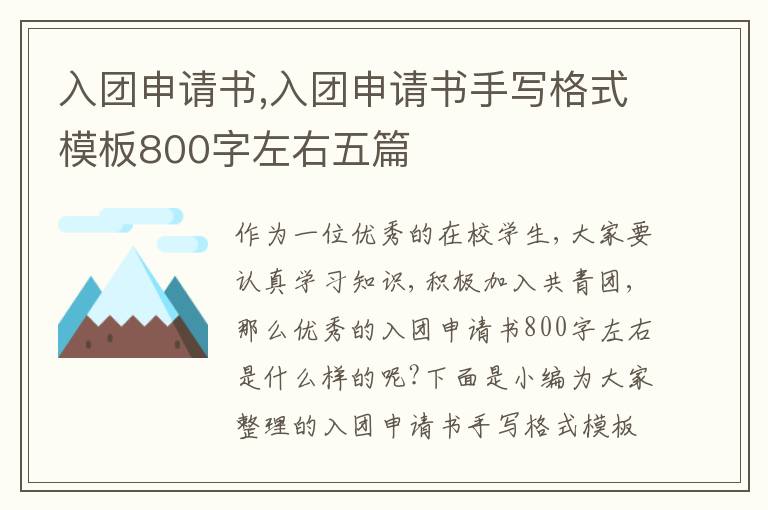 入团申请书,入团申请书手写格式模板800字左右五篇

作为一位优秀的在校学生，大家要认真学习知识，积极加入共青团，那么优秀的入团申请书800字左右是什么样的呢?下面是小编为大家整理的入团申请书手写格式模板